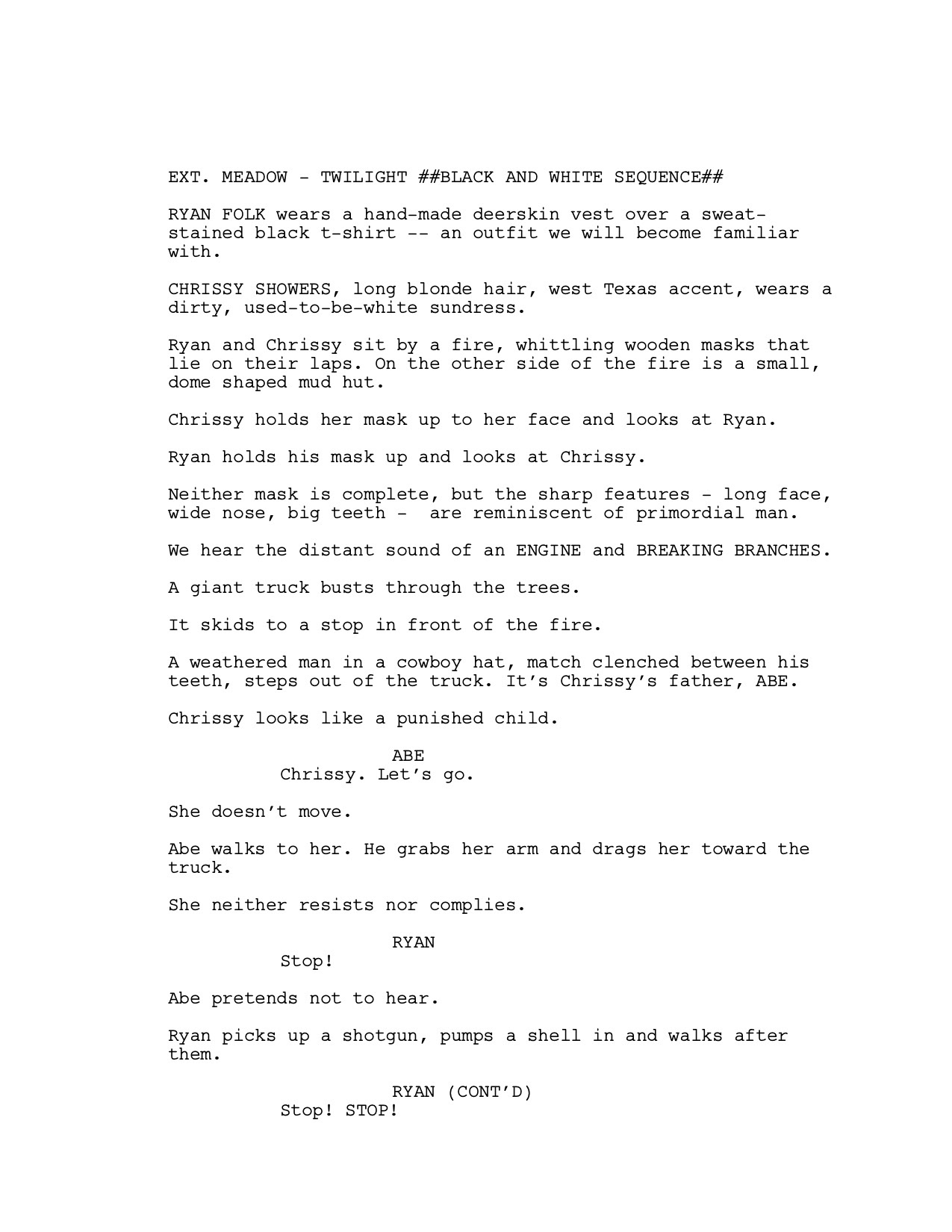 EXT. MEADOW - TWILIGHT ##BLACK AND WHITE SEQUENCE##

RYAN FOLK wears a hand-made deerskin vest over a sweat-stained black t-shirt -- an outfit we will become familiar with.

CHRISSY SHOWERS, long blonde hair, west Texas accent, wears a dirty, used-to-be-white sundress.

Ryan and Chrissy sit by a fire, whittling wooden masks that lie on their laps. On the other side of the fire is a small, dome shaped mud hut.

Chrissy holds her mask up to her face and looks at Ryan.

Ryan holds his mask up and looks at Chrissy.

Neither mask is complete, but the sharp features - long face, wide nose, big teeth - are reminiscent of primordial man.

We hear the distant sound of an ENGINE and BREAKING BRANCHES.

A giant truck busts through the trees.

It skids to a stop in front of the fire.

A weathered man in a cowboy hat, match clenched between his teeth, steps out of the truck. It's Chrissy's father, ABE.

Chrissy looks like a punished child.

ABE
Chrissy. Let's go.

She doesn't move.

Abe walks to her. He grabs her arm and drags her toward the truck.

She neither resists nor complies.

RYAN
Stop!

Abe pretends not to hear.

Ryan picks up a shotgun, pumps a shell in and walks after them.

RYAN (CONT'D)
Stop! STOP!